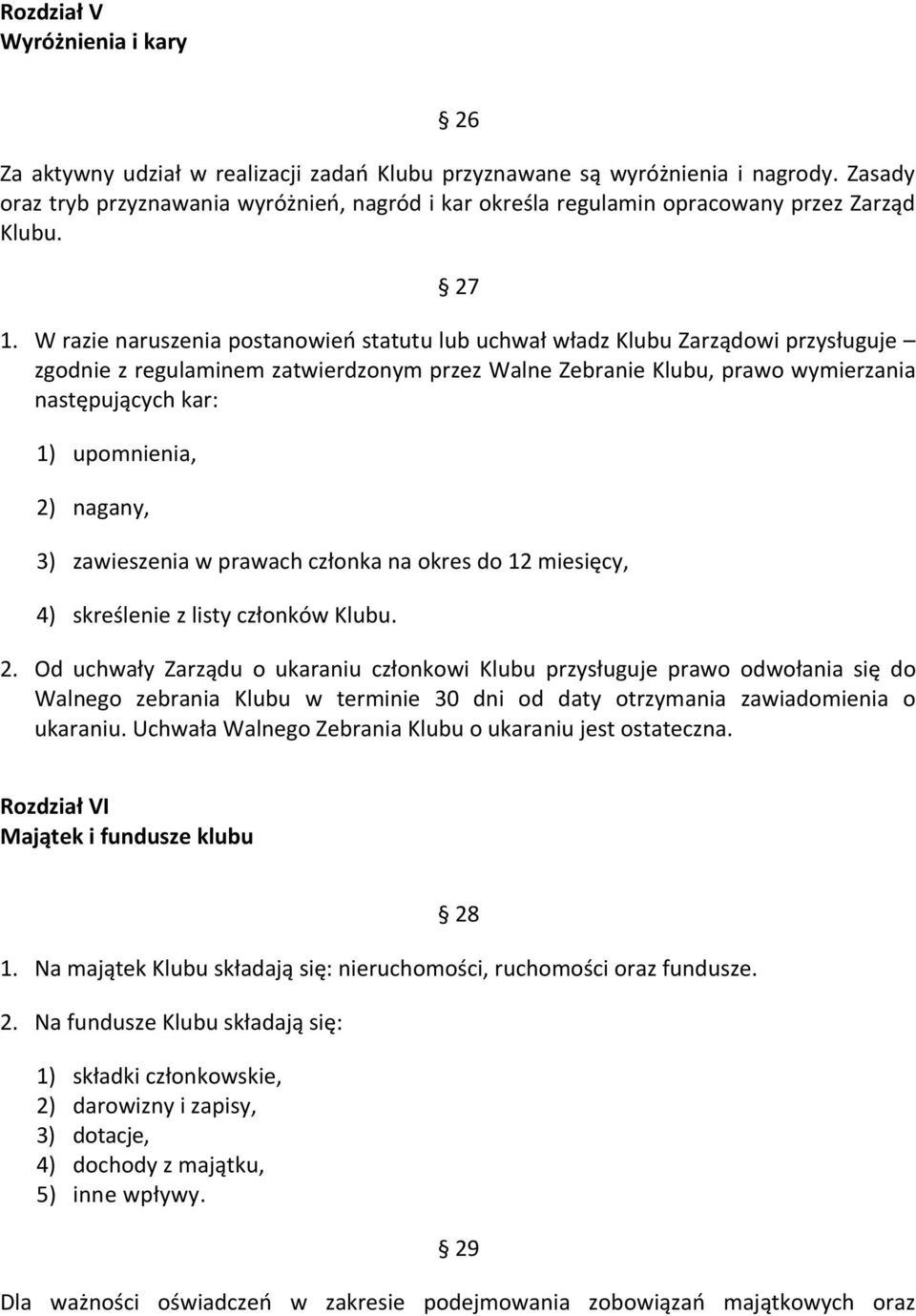 Rozdział V
Wyróżnienia i kary

§ 26

Za aktywny udział w realizacji zadań Klubu przyznawane są wyróżnienia i nagrody. Zasady oraz tryb przyznawania wyróżnień, nagród i kar określa regulamin opracowany przez Zarząd Klubu.

§ 27

1. W razie naruszenia postanowień statutu lub uchwał władz Klubu Zarządowi przysługuje – zgodnie z regulaminem zatwierdzonym przez Walne Zebranie Klubu, prawo wymierzania następujących kar:

1) upomnienia,

2) nagany,

3) zawieszenia w prawach członka na okres do 12 miesięcy,

4) skreślenie z listy członków Klubu.

2. Od uchwały Zarządu o ukaraniu członkowi Klubu przysługuje prawo odwołania się do Walnego zebrania Klubu w terminie 30 dni od daty otrzymania zawiadomienia o ukaraniu. Uchwała Walnego Zebrania Klubu o ukaraniu jest ostateczna.

Rozdział VI
Majątek i fundusze klubu

§ 28

1. Na majątek Klubu składają się: nieruchomości, ruchomości oraz fundusze.

2. Na fundusze Klubu składają się:

1) składki członkowskie,
2) darowizny i zapisy,
3) dotacje,
4) dochody z majątku,
5) inne wpływy.

§ 29

Dla ważności oświadczeń w zakresie podejmowania zobowiązań majątkowych oraz